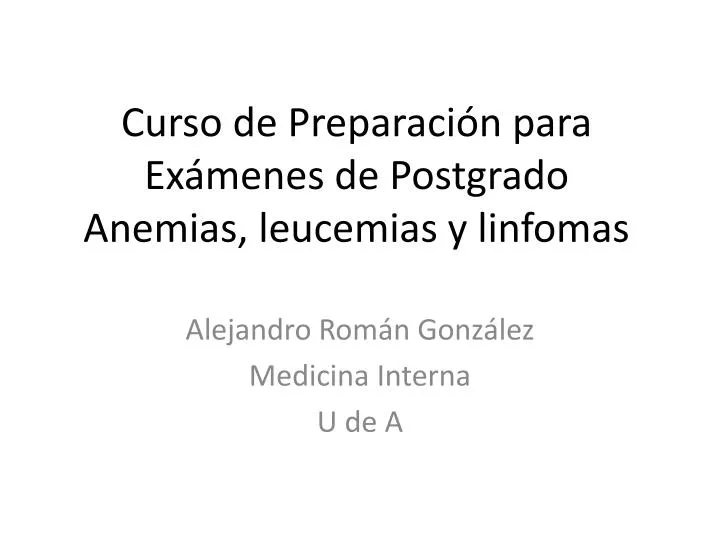 Curso de Preparación para
Exámenes de Postgrado
Anemias, leucemias y linfomas

Alejandro Román González
Medicina Interna
U de A